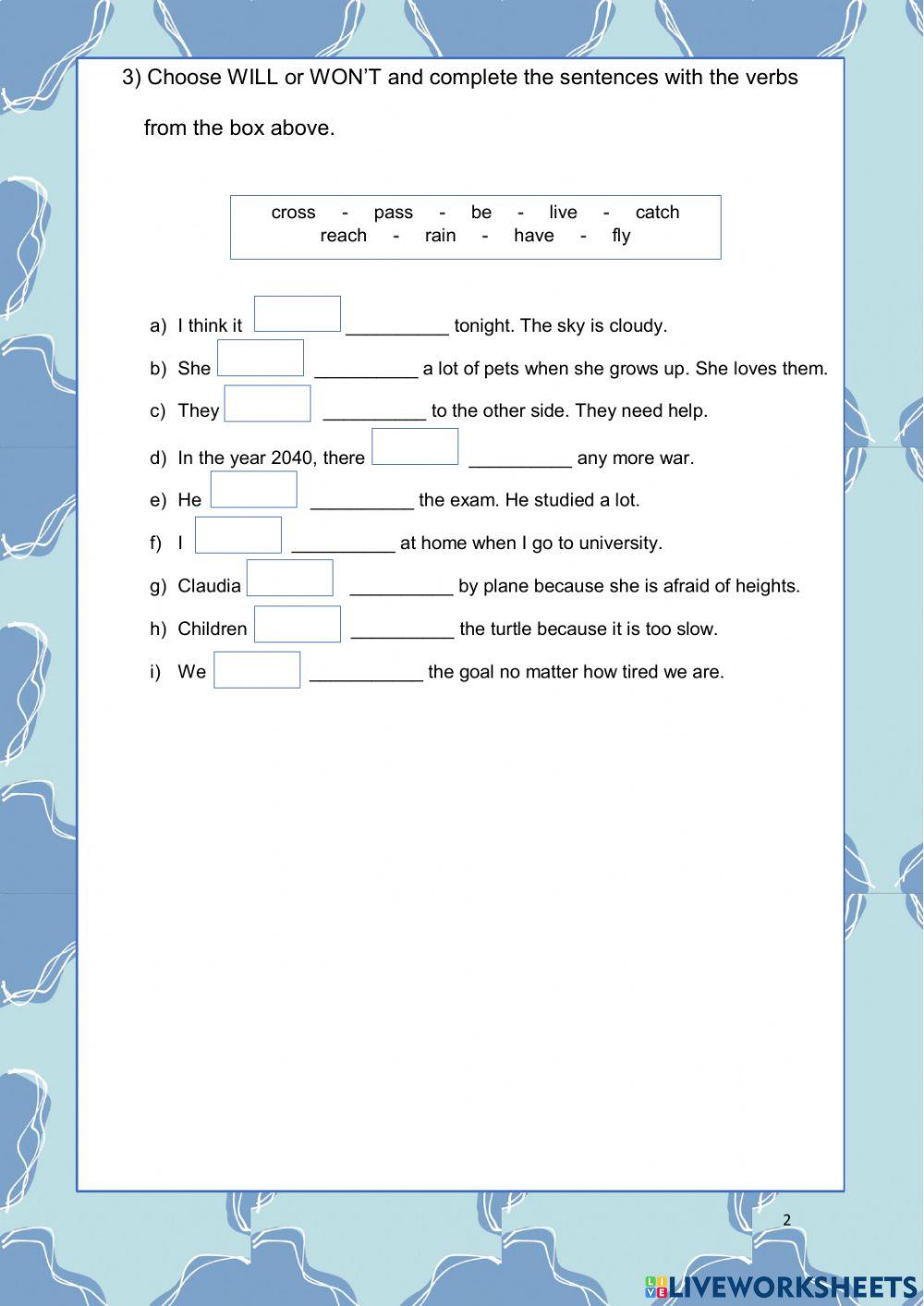 3) Choose WILL or WON'T and complete the sentences with the verbs from the box above.

cross - pass - be - live - catch
reach - rain - have - fly

a) I think it __________ tonight. The sky is cloudy.

b) She __________ a lot of pets when she grows up. She loves them.

c) They __________ to the other side. They need help.

d) In the year 2040, there __________ any more war.

e) He __________ the exam. He studied a lot.

f) I __________ at home when I go to university.

g) Claudia __________ by plane because she is afraid of heights.

h) Children __________ the turtle because it is too slow.

i) We ___________ the goal no matter how tired we are.

2

LIVEWORKSHEETS